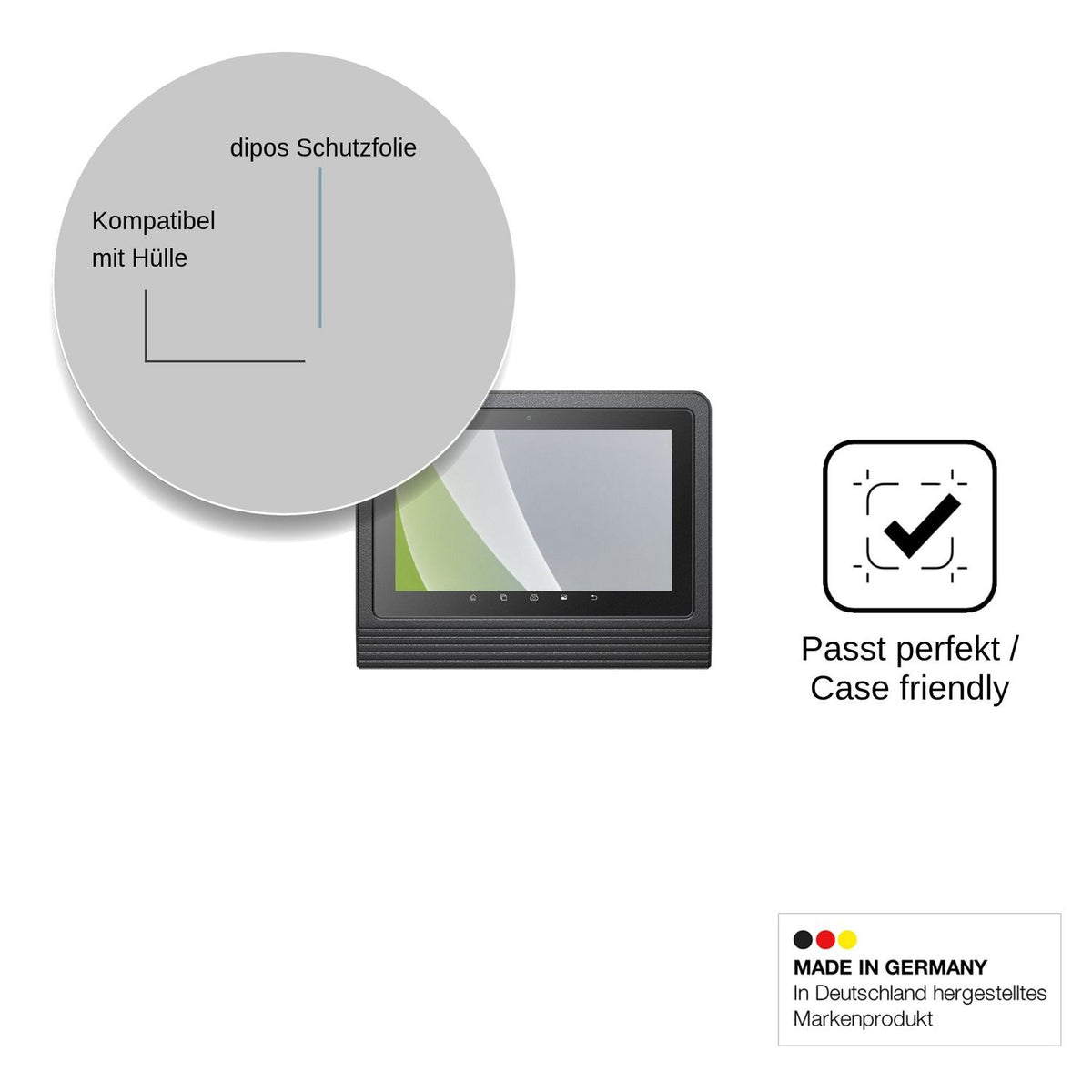 dipos Schutzfolie

Kompatibel
mit Hülle

Passt perfekt /
Case friendly

MADE IN GERMANY
In Deutschland hergestelltes
Markenprodukt